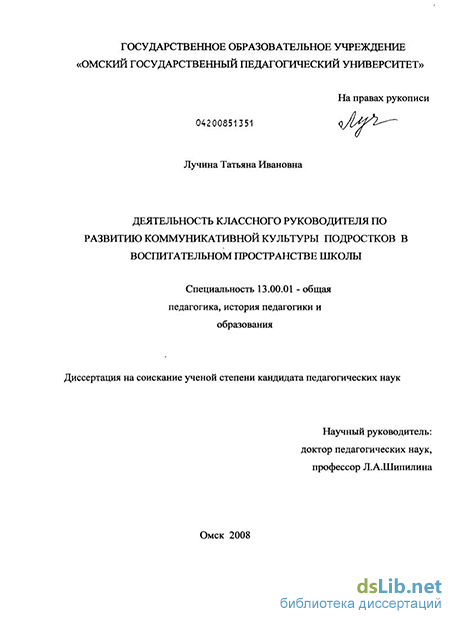 ГОСУДАРСТВЕННОЕ ОБРАЗОВАТЕЛЬНОЕ УЧРЕЖДЕНИЕ
«ОМСКИЙ ГОСУДАРСТВЕННЫЙ ПЕДАГОГИЧЕСКИЙ УНИВЕРСИТЕТ»

На правах рукописи

04200851351

Луч

Лучина Татьяна Ивановна

ДЕЯТЕЛЬНОСТЬ КЛАССНОГО РУКОВОДИТЕЛЯ ПО РАЗВИТИЮ КОММУНИКАТИВНОЙ КУЛЬТУРЫ ПОДРОСТКОВ В ВОСПИТАТЕЛЬНОМ ПРОСТРАНСТВЕ ШКОЛЫ

Специальность 13.00.01 - общая педагогика, история педагогики и образования

Диссертация на соискание ученой степени кандидата педагогических наук

Научный руководитель:
доктор педагогических наук,
профессор Л.А.Шипилина

Омск 2008

dsLib.net
библиотека диссертаций